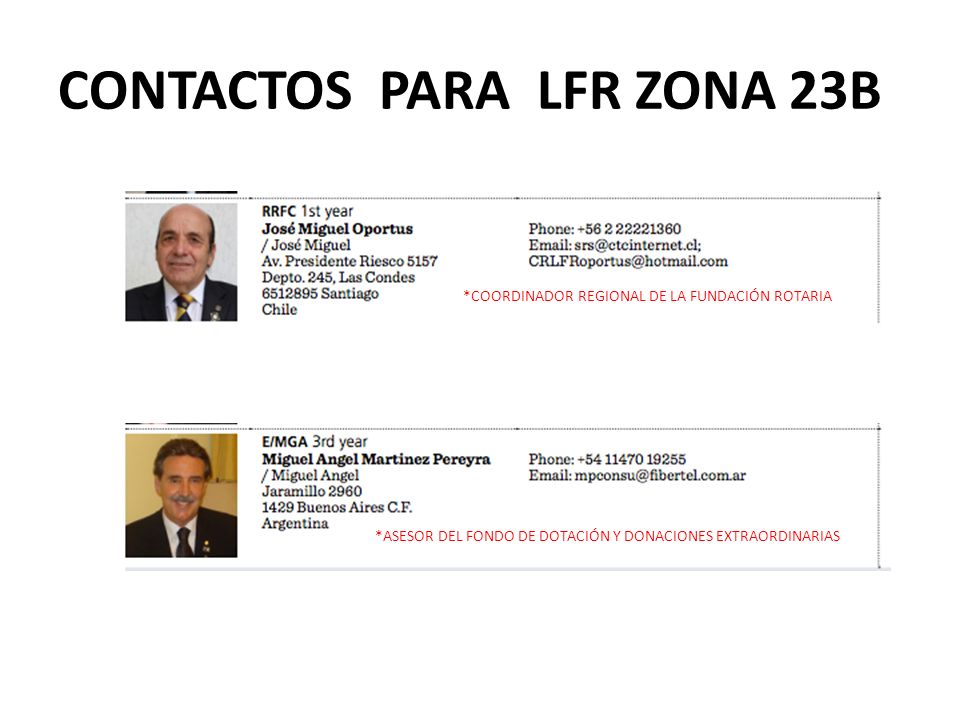 CONTACTOS PARA LFR ZONA 23B

RRFC 1st year
José Miguel Oportus
/ José Miguel
Av. Presidente Riesco 5157
Depto. 245, Las Condes
6512895 Santiago
Chile

Phone: +56 2 22221360
Email: srs@ctcinternet.cl;
CRLFRoportus@hotmail.com

*COORDINADOR REGIONAL DE LA FUNDACIÓN ROTARIA

E/MGA 3rd year
Miguel Angel Martinez Pereyra
/ Miguel Angel
Jaramillo 2960
1429 Buenos Aires C.F.
Argentina

Phone: +54 11470 19255
Email: mpconsu@fibertel.com.ar

*ASESOR DEL FONDO DE DOTACIÓN Y DONACIONES EXTRAORDINARIAS